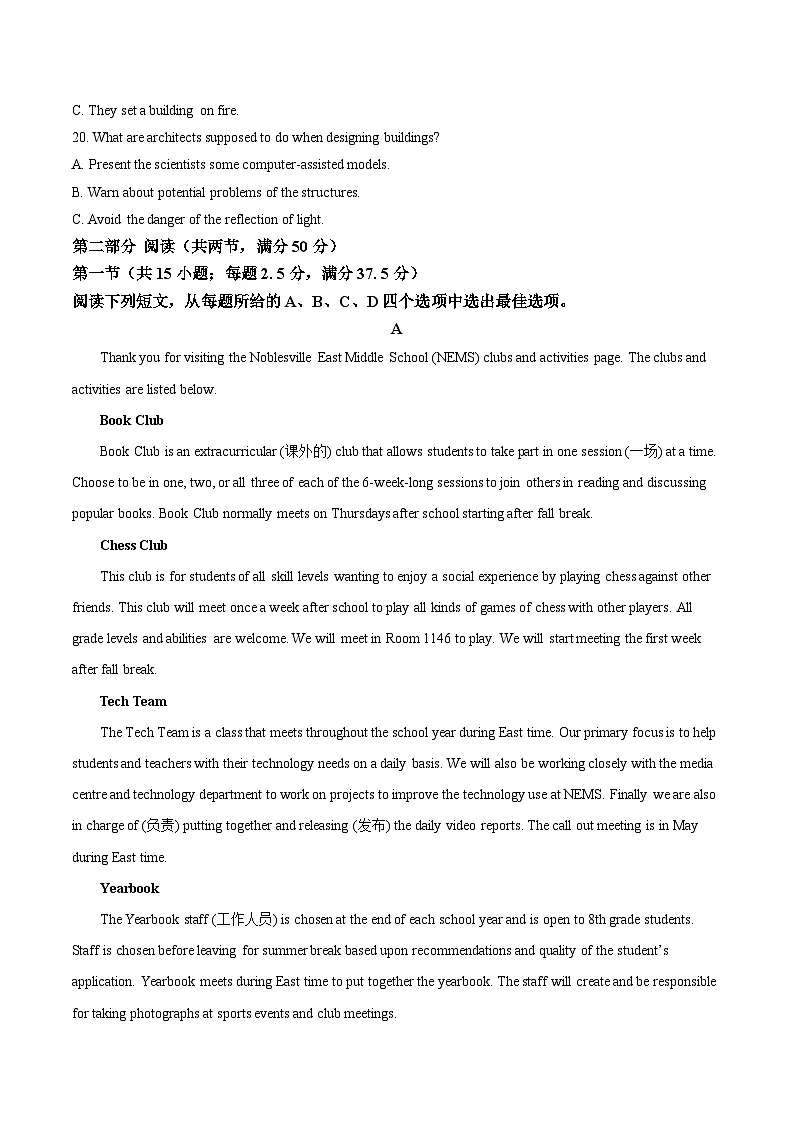 C. They set a building on fire.

20. What are architects supposed to do when designing buildings?

A. Present the scientists some computer-assisted models.

B. Warn about potential problems of the structures.

C. Avoid the danger of the reflection of light.

第二部分 阅读（共两节，满分 50 分）

第一节（共 15 小题；每题 2.5 分，满分 37.5 分）

阅读下列短文，从每题所给的 A、B、C、D 四个选项中选出最佳选项。

A

Thank you for visiting the Noblesville East Middle School (NEMS) clubs and activities page. The clubs and activities are listed below.

Book Club

Book Club is an extracurricular (课外的) club that allows students to take part in one session (一场) at a time. Choose to be in one, two, or all three of each of the 6-week-long sessions to join others in reading and discussing popular books. Book Club normally meets on Thursdays after school starting after fall break.

Chess Club

This club is for students of all skill levels wanting to enjoy a social experience by playing chess against other friends. This club will meet once a week after school to play all kinds of games of chess with other players. All grade levels and abilities are welcome. We will meet in Room 1146 to play. We will start meeting the first week after fall break.

Tech Team

The Tech Team is a class that meets throughout the school year during East time. Our primary focus is to help students and teachers with their technology needs on a daily basis. We will also be working closely with the media centre and technology department to work on projects to improve the technology use at NEMS. Finally we are also in charge of (负责) putting together and releasing (发布) the daily video reports. The call out meeting is in May during East time.

Yearbook

The Yearbook staff (工作人员) is chosen at the end of each school year and is open to 8th grade students. Staff is chosen before leaving for summer break based upon recommendations and quality of the student's application. Yearbook meets during East time to put together the yearbook. The staff will create and be responsible for taking photographs at sports events and club meetings.